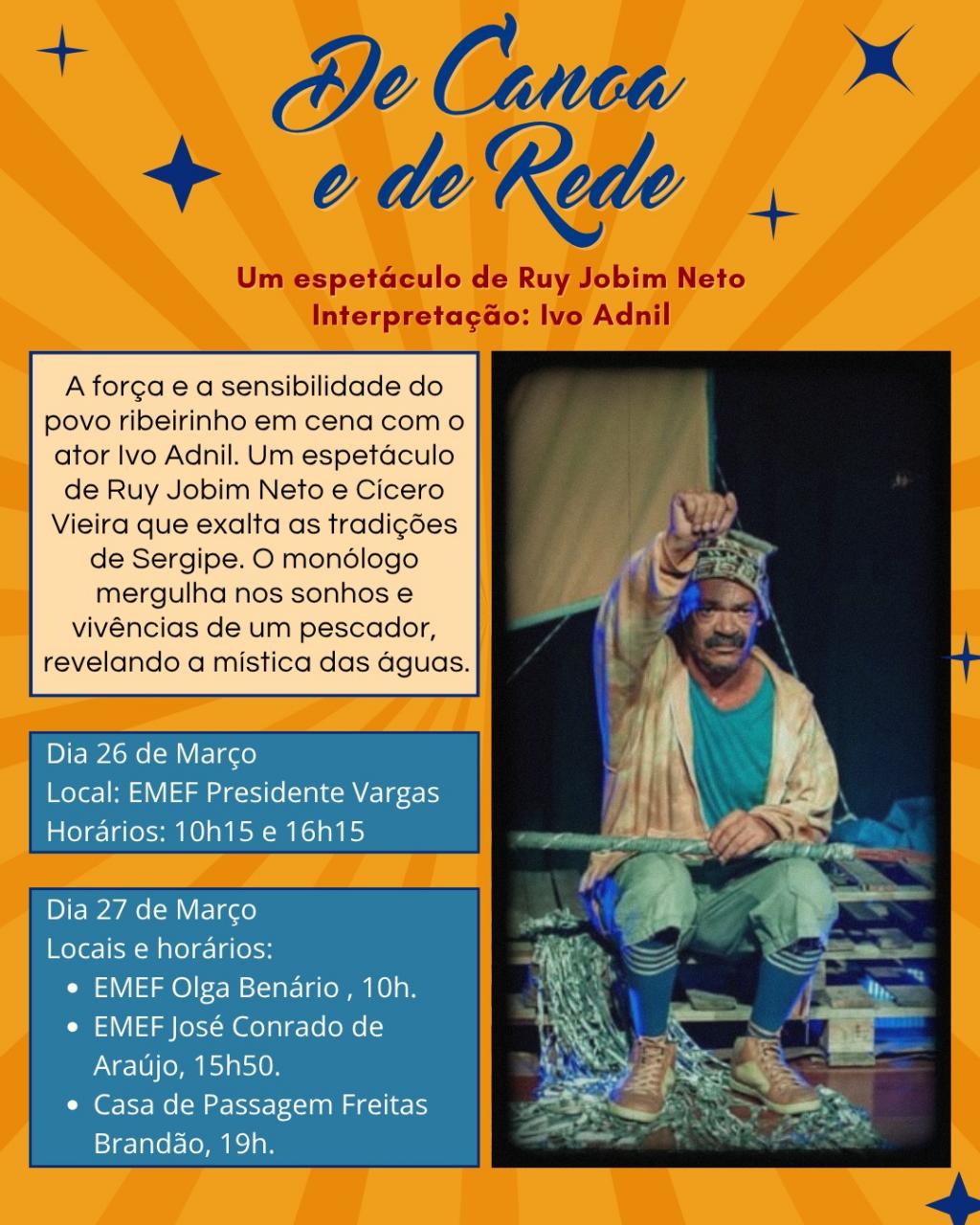 De Canoa e de Rede

Um espetáculo de Ruy Jobim Neto
Interpretação: Ivo Adnil

A força e a sensibilidade do povo ribeirinho em cena com o ator Ivo Adnil. Um espetáculo de Ruy Jobim Neto e Cícero Vieira que exalta as tradições de Sergipe. O monólogo mergulha nos sonhos e vivências de um pescador, revelando a mística das águas.

Dia 26 de Março
Local: EMEF Presidente Vargas
Horários: 10h15 e 16h15

Dia 27 de Março
Locais e horários:
• EMEF Olga Benário , 10h.
• EMEF José Conrado de Araújo, 15h50.
• Casa de Passagem Freitas Brandão, 19h.